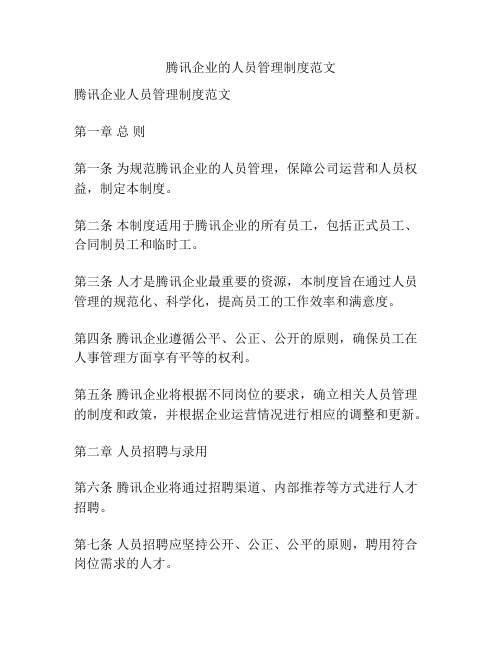 腾讯企业的人员管理制度范文

腾讯企业人员管理制度范文

第一章 总 则

第一条 为规范腾讯企业的人员管理，保障公司运营和人员权益，制定本制度。

第二条 本制度适用于腾讯企业的所有员工，包括正式员工、合同制员工和临时工。

第三条 人才是腾讯企业最重要的资源，本制度旨在通过人员管理的规范化、科学化，提高员工的工作效率和满意度。

第四条 腾讯企业遵循公平、公正、公开的原则，确保员工在人事管理方面享有平等的权利。

第五条 腾讯企业将根据不同岗位的要求，确立相关人员管理的制度和政策，并根据企业运营情况进行相应的调整和更新。

第二章 人员招聘与录用

第六条 腾讯企业将通过招聘渠道、内部推荐等方式进行人才招聘。

第七条 人员招聘应坚持公开、公正、公平的原则，聘用符合岗位需求的人才。